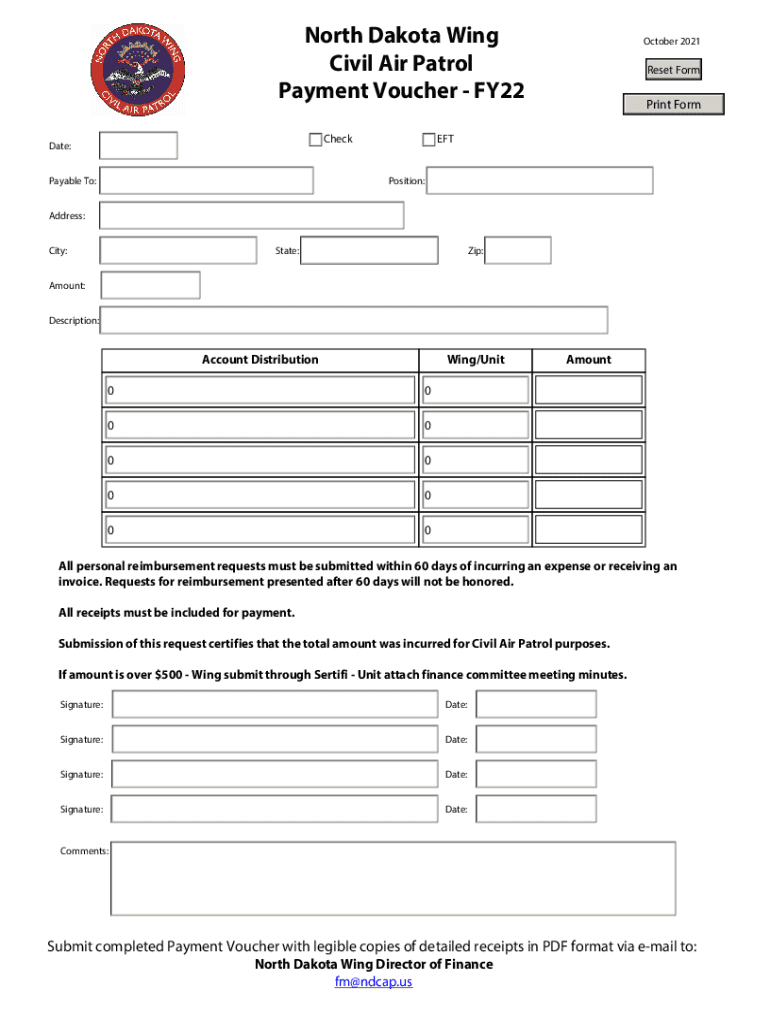 NORTH DAKOTA WING
CIVIL AIR PATROL

North Dakota Wing
Civil Air Patrol
Payment Voucher - FY22

October 2021

Reset Form

Print Form

Date:

Check

EFT

Payable To:

Position:

Address:

City:

State:

Zip:

Amount:

Description:

| Account Distribution | Wing/Unit | Amount |
|---|---|---|
| 0 | 0 | |
| 0 | 0 | |
| 0 | 0 | |
| 0 | 0 | |
| 0 | 0 | |

All personal reimbursement requests must be submitted within 60 days of incurring an expense or receiving an invoice. Requests for reimbursement presented after 60 days will not be honored.

All receipts must be included for payment.

Submission of this request certifies that the total amount was incurred for Civil Air Patrol purposes.

If amount is over $500 - Wing submit through Sertifi - Unit attach finance committee meeting minutes.

Signature:

Date:

Signature:

Date:

Signature:

Date:

Signature:

Date:

Comments:

Submit completed Payment Voucher with legible copies of detailed receipts in PDF format via e-mail to:
North Dakota Wing Director of Finance
fm@ndcap.us